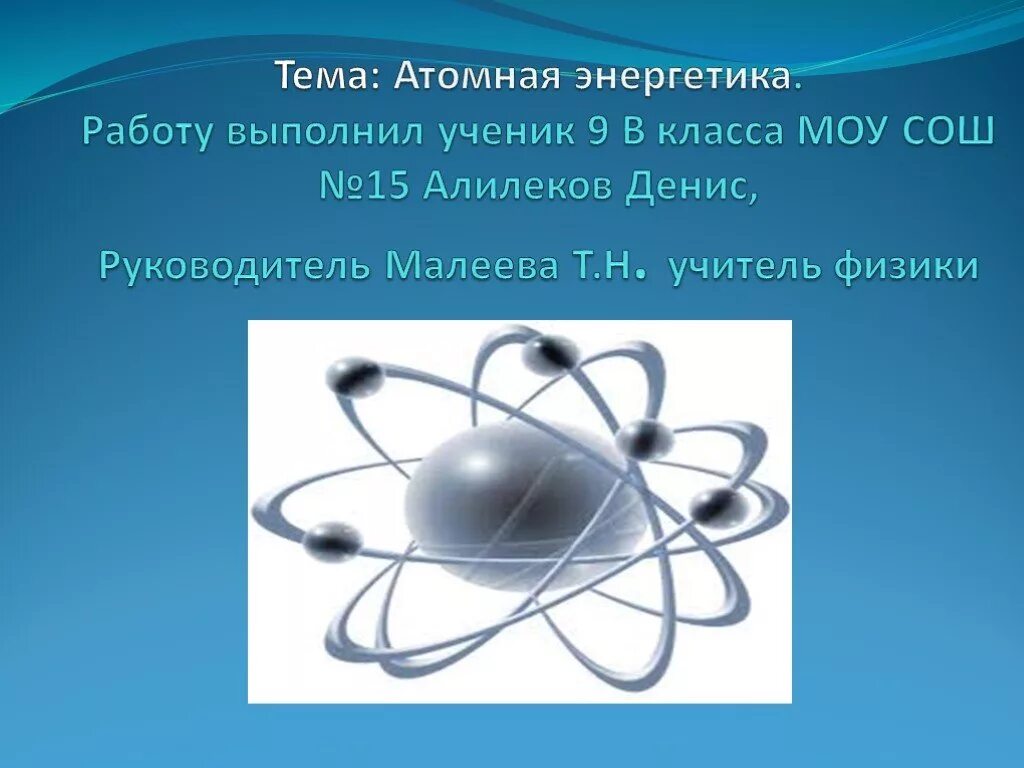 Тема: Атомная энергетика. Работу выполнил ученик 9 В класса МОУ СОШ №15 Алилеков Денис,

Руководитель Малеева Т.Н. учитель физики